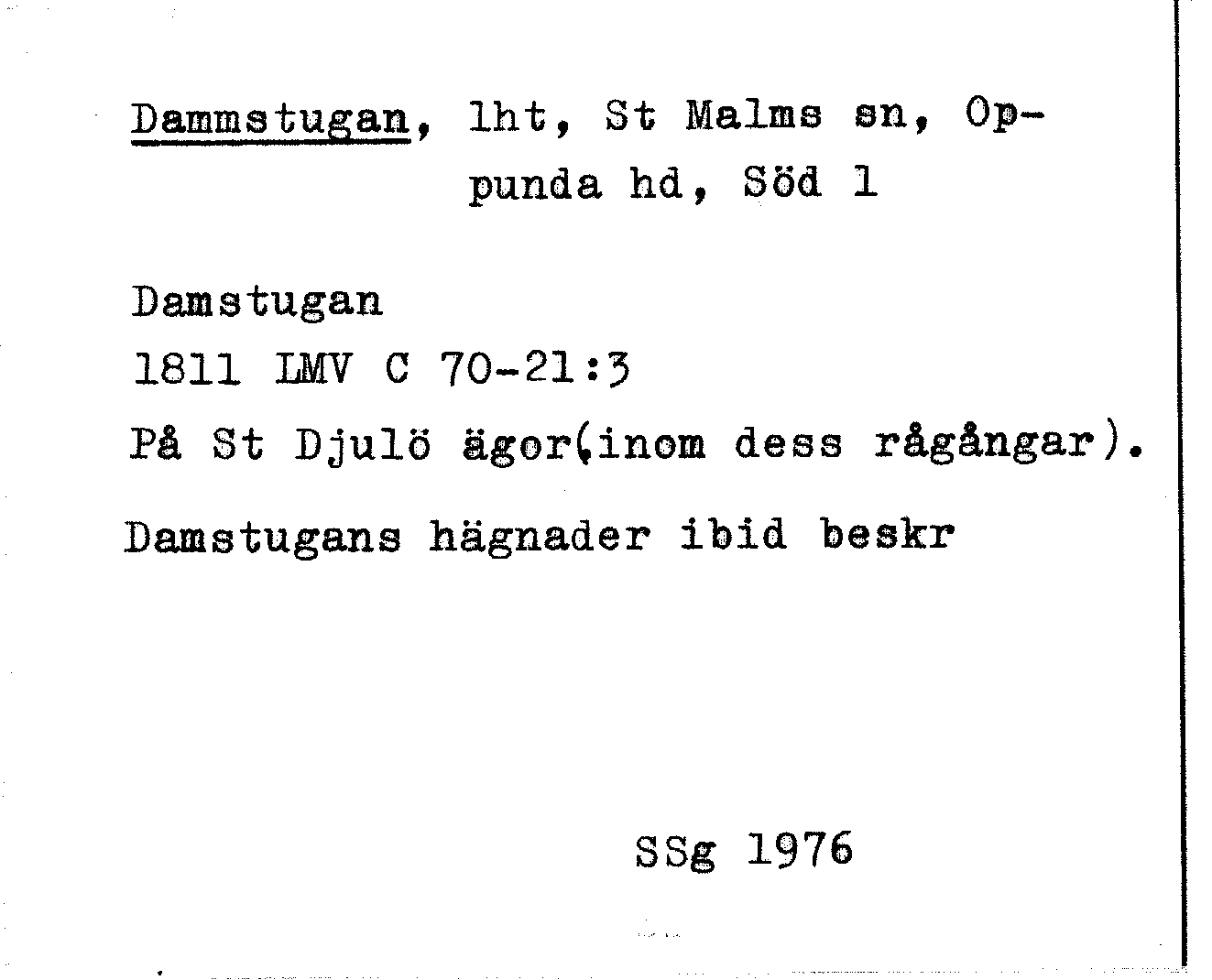 Dammstugan, lht, St Malms sn, Oppunda hd, Söd 1

Damstugan
1811 LMV C 70-21:3
På St Djulö ägor(inom dess rågångar).

Damstugans hägnader ibid beskr

SSg 1976